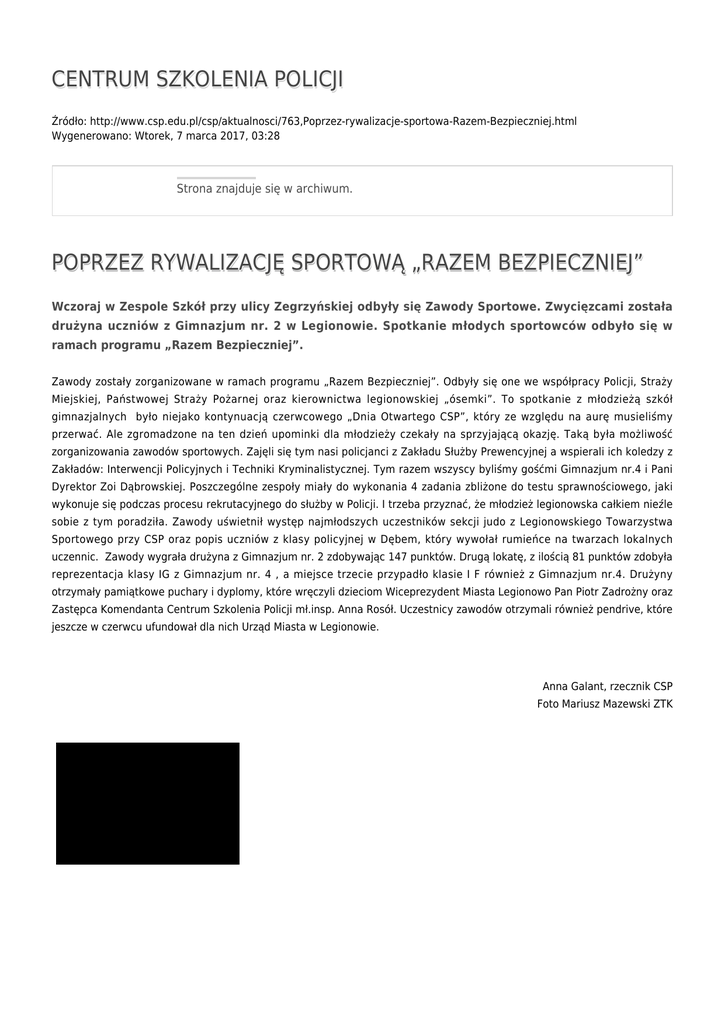 CENTRUM SZKOLENIA POLICJI

Źródło: http://www.csp.edu.pl/csp/aktualnosci/763,Poprzez-rywalizacje-sportowa-Razem-Bezpieczniej.html
Wygenerowano: Wtorek, 7 marca 2017, 03:28

Strona znajduje się w archiwum.

POPRZEZ RYWALIZACJĘ SPORTOWĄ „RAZEM BEZPIECZNIEJ"

Wczoraj w Zespole Szkół przy ulicy Zegrzyńskiej odbyły się Zawody Sportowe. Zwycięzcami została drużyna uczniów z Gimnazjum nr. 2 w Legionowie. Spotkanie młodych sportowców odbyło się w ramach programu „Razem Bezpieczniej".

Zawody zostały zorganizowane w ramach programu „Razem Bezpieczniej". Odbyły się one we współpracy Policji, Straży Miejskiej, Państwowej Straży Pożarnej oraz kierownictwa legionowskiej „ósemki". To spotkanie z młodzieżą szkół gimnazjalnych było niejako kontynuacją czerwcowego „Dnia Otwartego CSP", który ze względu na aurę musieliśmy przerwać. Ale zgromadzone na ten dzień upominki dla młodzieży czekały na sprzyjającą okazję. Taką była możliwość zorganizowania zawodów sportowych. Zajęli się tym nasi policjanci z Zakładu Służby Prewencyjnej a wspierali ich koledzy z Zakładów: Interwencji Policyjnych i Techniki Kryminalistycznej. Tym razem wszyscy byliśmy gośćmi Gimnazjum nr.4 i Pani Dyrektor Zoi Dąbrowskiej. Poszczególne zespoły miały do wykonania 4 zadania zbliżone do testu sprawnościowego, jaki wykonuje się podczas procesu rekrutacyjnego do służby w Policji. I trzeba przyznać, że młodzież legionowska całkiem nieźle sobie z tym poradziła. Zawody uświetnił występ najmłodszych uczestników sekcji judo z Legionowskiego Towarzystwa Sportowego przy CSP oraz popis uczniów z klasy policyjnej w Dębem, który wywołał rumieńce na twarzach lokalnych uczennic. Zawody wygrała drużyna z Gimnazjum nr. 2 zdobywając 147 punktów. Drugą lokatę, z ilością 81 punktów zdobyła reprezentacja klasy IG z Gimnazjum nr. 4 , a miejsce trzecie przypadło klasie I F również z Gimnazjum nr.4. Drużyny otrzymały pamiątkowe puchary i dyplomy, które wręczyli dzieciom Wiceprezydent Miasta Legionowo Pan Piotr Zadrożny oraz Zastępca Komendanta Centrum Szkolenia Policji mł.insp. Anna Rosół. Uczestnicy zawodów otrzymali również pendrive, które jeszcze w czerwcu ufundował dla nich Urząd Miasta w Legionowie.

Anna Galant, rzecznik CSP
Foto Mariusz Mazewski ZTK